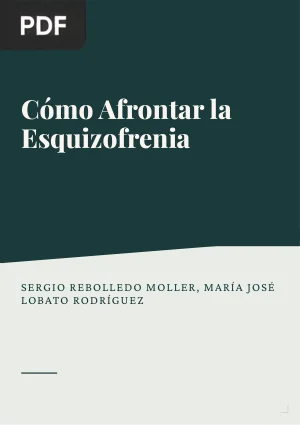 PDF

Cómo Afrontar la Esquizofrenia

SERGIO REBOLLEDO MOLLER, MARÍA JOSÉ LOBATO RODRÍGUEZ